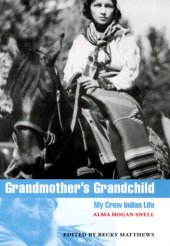 Grandmother's Grandchild

My Crow Indian Life

ALMA HOGAN SNELL

EDITED BY BECKY MATTHEWS